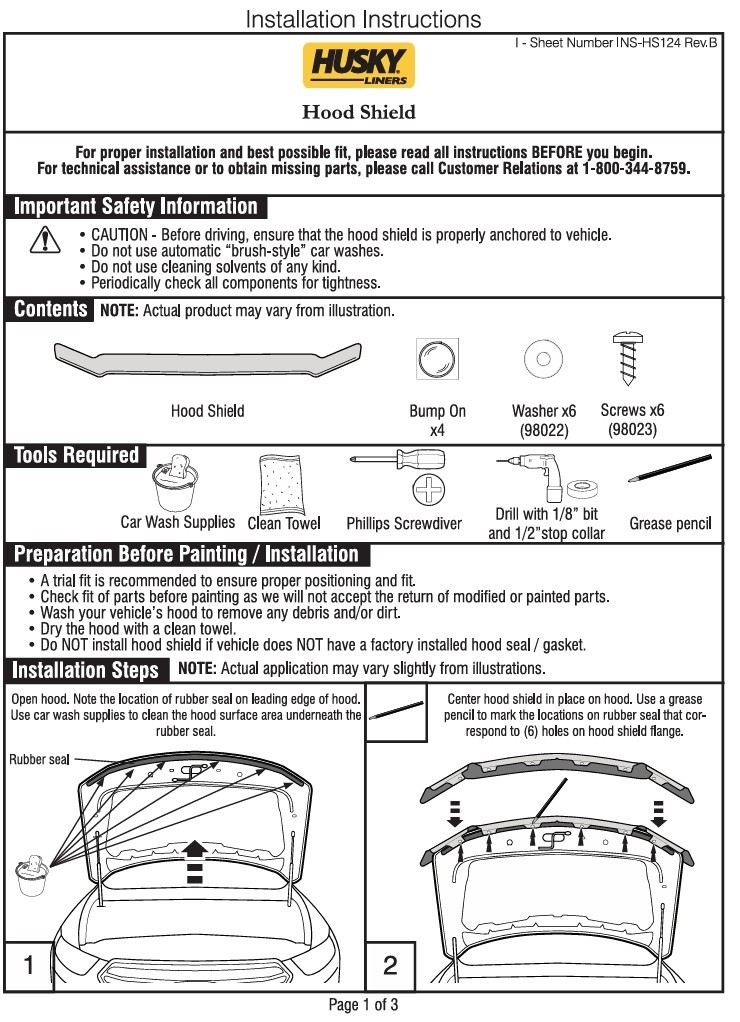 Installation Instructions

I - Sheet Number INS-HS124 Rev.B

HUSKY LINERS

Hood Shield

For proper installation and best possible fit, please read all instructions BEFORE you begin.
For technical assistance or to obtain missing parts, please call Customer Relations at 1-800-344-8759.

Important Safety Information

• CAUTION - Before driving, ensure that the hood shield is properly anchored to vehicle.
• Do not use automatic "brush-style" car washes.
• Do not use cleaning solvents of any kind.
• Periodically check all components for tightness.

Contents NOTE: Actual product may vary from illustration.

Hood Shield

Bump On x4

Washer x6 (98022)

Screws x6 (98023)

Tools Required

Car Wash Supplies

Clean Towel

Phillips Screwdiver

Drill with 1/8" bit and 1/2"stop collar

Grease pencil

Preparation Before Painting / Installation

• A trial fit is recommended to ensure proper positioning and fit.
• Check fit of parts before painting as we will not accept the return of modified or painted parts.
• Wash your vehicle's hood to remove any debris and/or dirt.
• Dry the hood with a clean towel.
• Do NOT install hood shield if vehicle does NOT have a factory installed hood seal / gasket.

Installation Steps NOTE: Actual application may vary slightly from illustrations.

Open hood. Note the location of rubber seal on leading edge of hood. Use car wash supplies to clean the hood surface area underneath the rubber seal.

Rubber seal

1

Center hood shield in place on hood. Use a grease pencil to mark the locations on rubber seal that correspond to (6) holes on hood shield flange.

2

Page 1 of 3